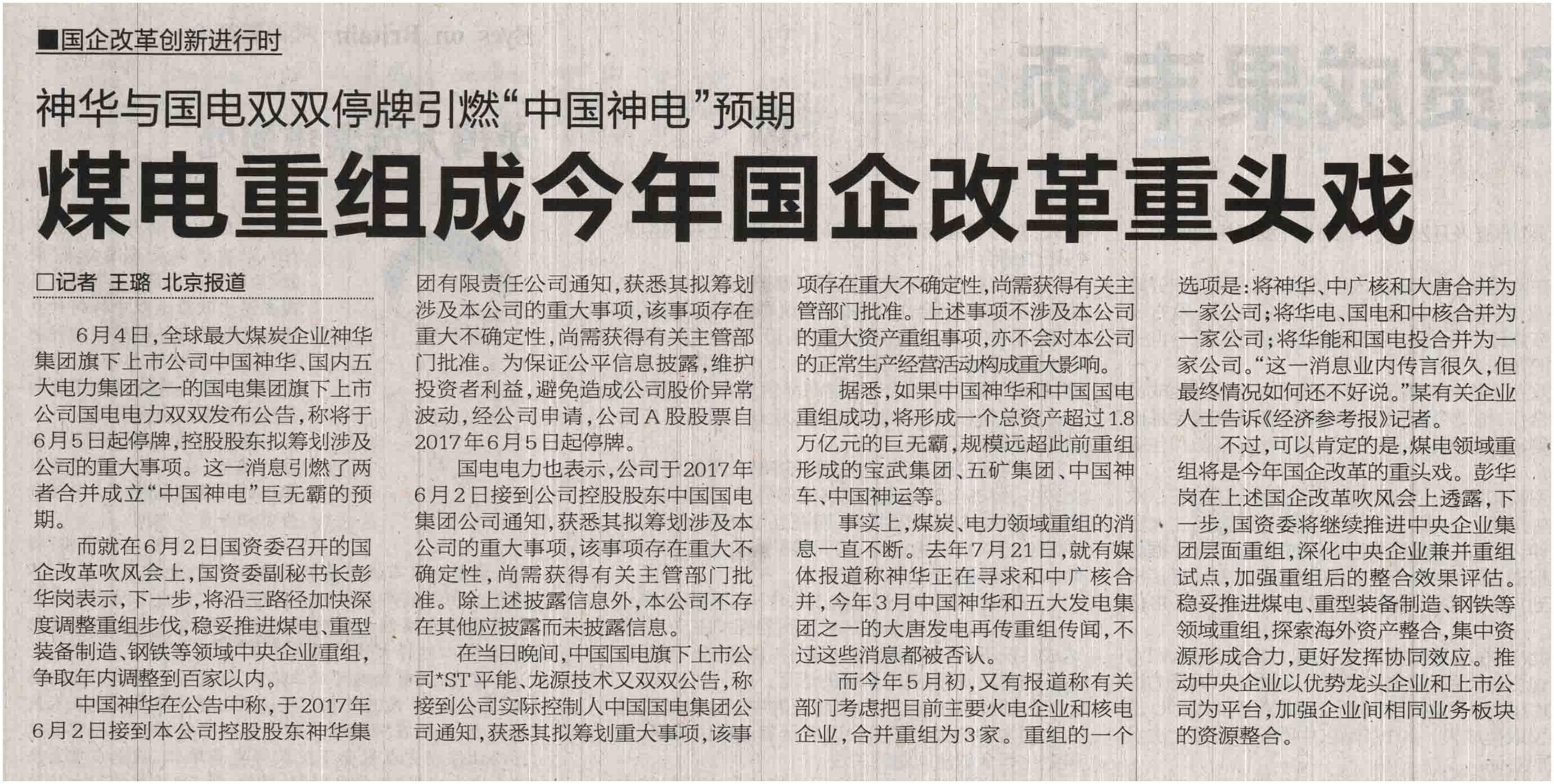 ■国企改革创新进行时

神华与国电双双停牌引燃“中国神电”预期

煤电重组成今年国企改革重头戏

□记者 王璐 北京报道

6月4日，全球最大煤炭企业神华集团旗下上市公司中国神华、国内五大电力集团之一的国电集团旗下上市公司国电电力双双发布公告，称将于6月5日起停牌，控股股东拟筹划涉及公司的重大事项。这一消息引燃了两者合并成立“中国神电”巨无霸的预期。

而就在6月2日国资委召开的国企改革吹风会上，国资委副秘书长彭华岗表示，下一步，将沿三路径加快深度调整重组步伐，稳妥推进煤电、重型装备制造、钢铁等领域中央企业重组，争取年内调整到百家以内。

中国神华在公告中称，于2017年6月2日接到本公司控股股东神华集团有限责任公司通知，获悉其拟筹划涉及本公司的重大事项，该事项存在重大不确定性，尚需获得有关主管部门批准。为保证公平信息披露，维护投资者利益，避免造成公司股价异常波动，经公司申请，公司A股股票自2017年6月5日起停牌。

国电电力也表示，公司于2017年6月2日接到公司控股股东中国国电集团公司通知，获悉其拟筹划涉及本公司的重大事项，该事项存在重大不确定性，尚需获得有关主管部门批准。除上述披露信息外，本公司不存在其他应披露而未披露信息。

在当日晚间，中国国电旗下上市公司*ST平能、龙源技术又双双公告，称接到公司实际控制人中国国电集团公司通知，获悉其拟筹划重大事项，该事项存在重大不确定性，尚需获得有关主管部门批准。上述事项不涉及本公司的重大资产重组事项，亦不会对本公司的正常生产经营活动构成重大影响。

据悉，如果中国神华和中国国电重组成功，将形成一个总资产超过1.8万亿元的巨无霸，规模远超此前重组形成的宝武集团、五矿集团、中国神车、中国神运等。

事实上，煤炭、电力领域重组的消息一直不断。去年7月21日，就有媒体报道称神华正在寻求和中广核合并，今年3月中国神华和五大发电集团之一的大唐发电再传重组传闻，不过这些消息都被否认。

而今年5月初，又有报道称有关部门考虑把目前主要火电企业和核电企业，合并重组为3家。重组的一个选项是：将神华、中广核和大唐合并为一家公司；将华电、国电和中核合并为一家公司；将华能和国电投合并为一家公司。“这一消息业内传言很久，但最终情况如何还不好说。”某有关企业人士告诉《经济参考报》记者。

不过，可以肯定的是，煤电领域重组将是今年国企改革的重头戏。彭华岗在上述国企改革吹风会上透露，下一步，国资委将继续推进中央企业集团层面重组，深化中央企业兼并重组试点，加强重组后的整合效果评估。稳妥推进煤电、重型装备制造、钢铁等领域重组，探索海外资产整合，集中资源形成合力，更好发挥协同效应。推动中央企业以优势龙头企业和上市公司为平台，加强企业间相同业务板块的资源整合。